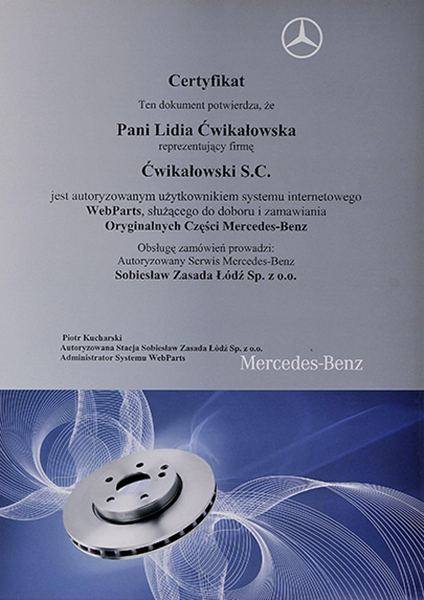 Certyfikat

Ten dokument potwierdza, że

Pani Lidia Ćwikałowska

reprezentujący firmę

Ćwikałowski S.C.

jest autoryzowanym użytkownikiem systemu internetowego WebParts, służącego do doboru i zamawiania Oryginalnych Części Mercedes-Benz

Obsługę zamówień prowadzi:
Autoryzowany Serwis Mercedes-Benz
Sobiesław Zasada Łódź Sp. z o.o.

Piotr Kucharski
Autoryzowana Stacja Sobiesław Zasada Łódź Sp. z o.o.
Administrator Systemu WebParts

Mercedes-Benz